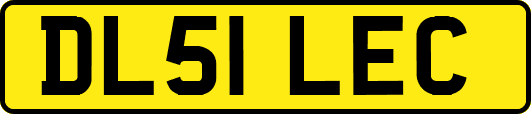 DL51 LEC